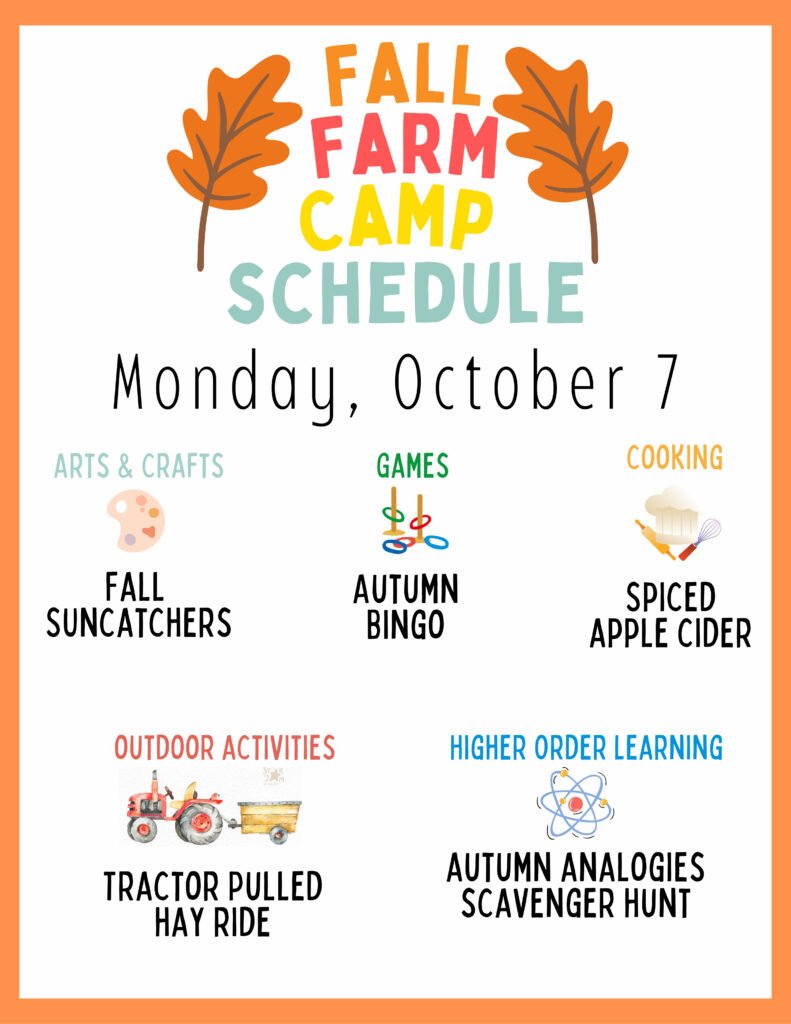 FALL FARM CAMP SCHEDULE

Monday, October 7

ARTS & CRAFTS

FALL SUNCATCHERS

GAMES

AUTUMN BINGO

COOKING

SPICED APPLE CIDER

OUTDOOR ACTIVITIES

TRACTOR PULLED HAY RIDE

HIGHER ORDER LEARNING

AUTUMN ANALOGIES SCAVENGER HUNT